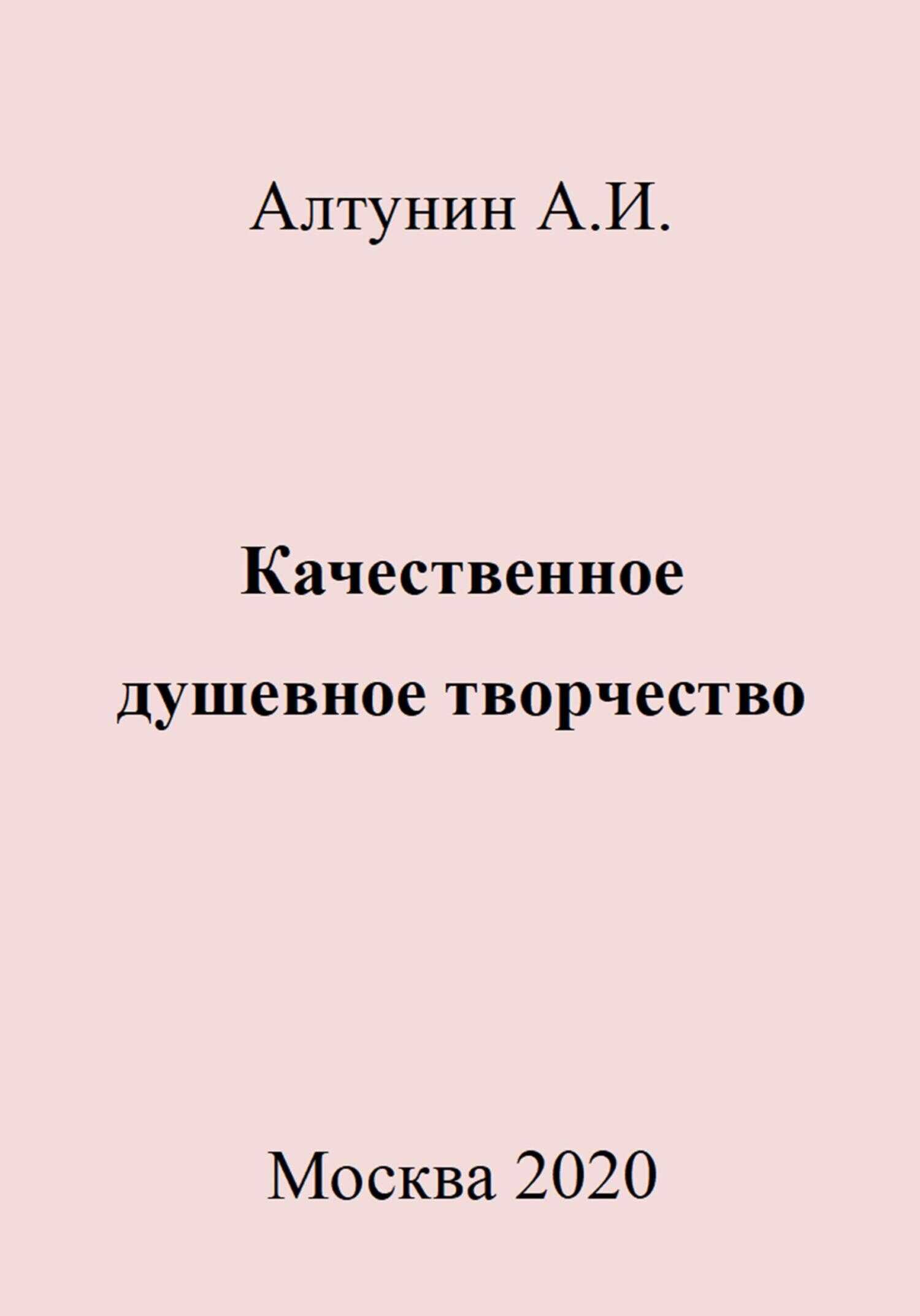 Алтунин А.И.

Качественное душевное творчество

Москва 2020